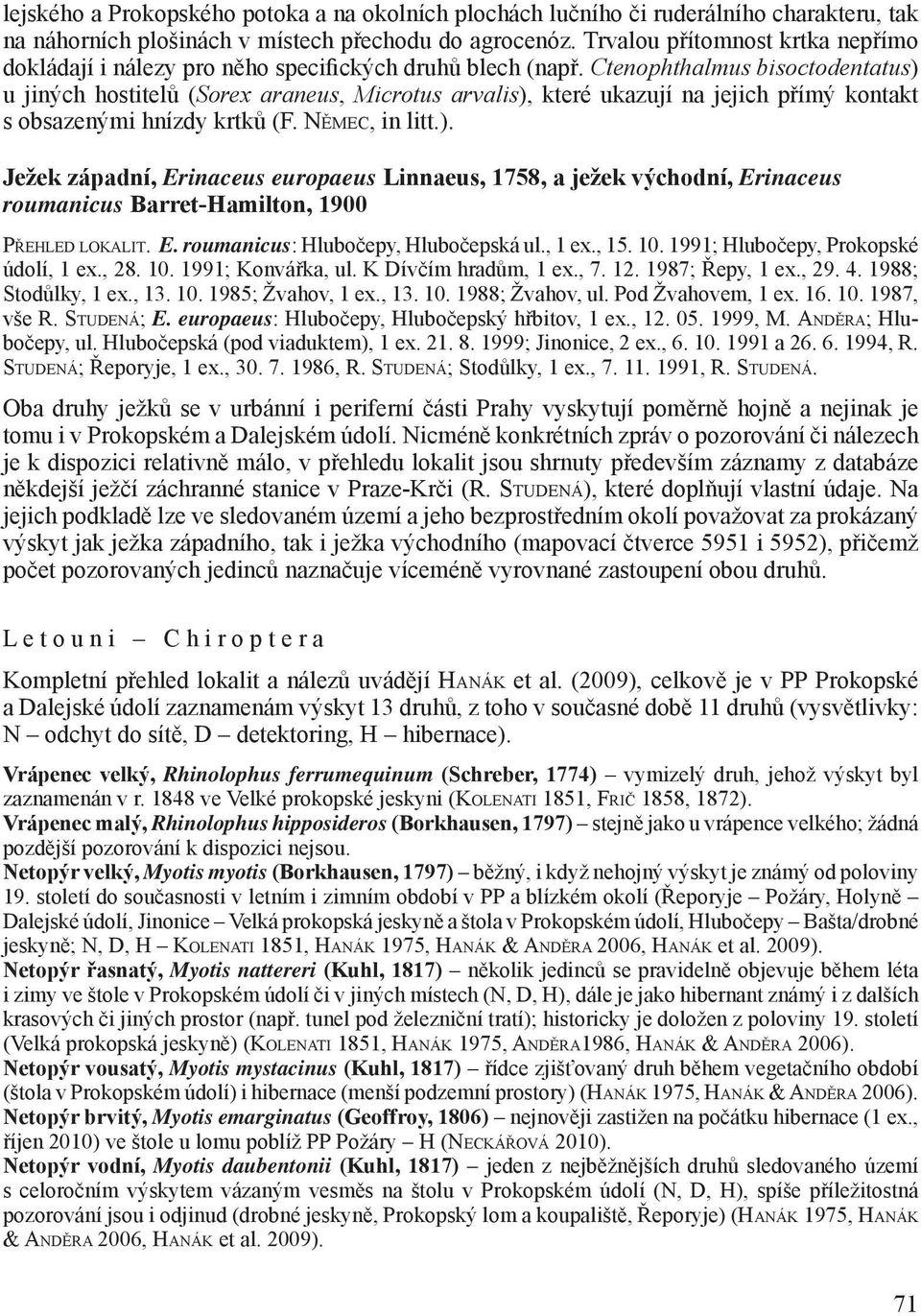 lejského a Prokopského potoka a na okolních plochách lučního či ruderálního charakteru, tak na náhorních plošinách v místech přechodu do agrocenóz. Trvalou přítomnost krtka nepřímo dokládají i nálezy pro něho specifických druhů blech (např. Ctenophthalmus bisoctodentatus) u jiných hostitelů (Sorex araneus, Microtus arvalis), které ukazují na jejich přímý kontakt s obsazenými hnízdy krtků (F. Němec, in litt.).

Ježek západní, Erinaceus europaeus Linnaeus, 1758, a ježek východní, Erinaceus roumanicus Barret-Hamilton, 1900

Přehled lokalit. E. roumanicus: Hlubočepy, Hlubočepská ul., 1 ex., 15. 10. 1991; Hlubočepy, Prokopské údolí, 1 ex., 28. 10. 1991; Konvářka, ul. K Dívčím hradům, 1 ex., 7. 12. 1987; Řepy, 1 ex., 29. 4. 1988; Stodůlky, 1 ex., 13. 10. 1985; Žvahov, 1 ex., 13. 10. 1988; Žvahov, ul. Pod Žvahovem, 1 ex. 16. 10. 1987, vše R. Studená; E. europaeus: Hlubočepy, Hlubočepský hřbitov, 1 ex., 12. 05. 1999, M. Anděra; Hlubočepy, ul. Hlubočepská (pod viaduktem), 1 ex. 21. 8. 1999; Jinonice, 2 ex., 6. 10. 1991 a 26. 6. 1994, R. Studená; Řeporyje, 1 ex., 30. 7. 1986, R. Studená; Stodůlky, 1 ex., 7. 11. 1991, R. Studená.

Oba druhy ježků se v urbánní i periferní části Prahy vyskytují poměrně hojně a nejinak je tomu i v Prokopském a Dalejském údolí. Nicméně konkrétních zpráv o pozorování či nálezech je k dispozici relativně málo, v přehledu lokalit jsou shrnuty především záznamy z databáze někdejší ježčí záchranné stanice v Praze-Krči (R. Studená), které doplňují vlastní údaje. Na jejich podkladě lze ve sledovaném území a jeho bezprostředním okolí považovat za prokázaný výskyt jak ježka západního, tak i ježka východního (mapovací čtverce 5951 i 5952), přičemž počet pozorovaných jedinců naznačuje víceméně vyrovnané zastoupení obou druhů.

Letouni – Chiroptera

Kompletní přehled lokalit a nálezů uvádějí Hanák et al. (2009), celkově je v PP Prokopské a Dalejské údolí zaznamenám výskyt 13 druhů, z toho v současné době 11 druhů (vysvětlivky: N – odchyt do sítě, D – detektoring, H – hibernace).

Vrápenec velký, Rhinolophus ferrumequinum (Schreber, 1774) – vymizelý druh, jehož výskyt byl zaznamenán v r. 1848 ve Velké prokopské jeskyni (Kolenati 1851, Frič 1858, 1872).
Vrápenec malý, Rhinolophus hipposideros (Borkhausen, 1797) – stejně jako u vrápence velkého; žádná pozdější pozorování k dispozici nejsou.
Netopýr velký, Myotis myotis (Borkhausen, 1797) – běžný, i když nehojný výskyt je známý od poloviny 19. století do současnosti v letním i zimním období v PP a blízkém okolí (Řeporyje – Požáry, Holyně – Dalejské údolí, Jinonice – Velká prokopská jeskyně a štola v Prokopském údolí, Hlubočepy – Bašta/drobné jeskyně; N, D, H – Kolenati 1851, Hanák 1975, Hanák & Anděra 2006, Hanák et al. 2009).
Netopýr řasnatý, Myotis nattereri (Kuhl, 1817) – několik jedinců se pravidelně objevuje během léta i zimy ve štole v Prokopském údolí či v jiných místech (N, D, H), dále je jako hibernant známý i z dalších krasových či jiných prostor (např. tunel pod železniční tratí); historicky je doložen z poloviny 19. století (Velká prokopská jeskyně) (Kolenati 1851, Hanák 1975, Anděra1986, Hanák & Anděra 2006).
Netopýr vousatý, Myotis mystacinus (Kuhl, 1817) – řídce zjišťovaný druh během vegetačního období (štola v Prokopském údolí) i hibernace (menší podzemní prostory) (Hanák 1975, Hanák & Anděra 2006).
Netopýr brvitý, Myotis emarginatus (Geoffroy, 1806) – nejnověji zastižen na počátku hibernace (1 ex., říjen 2010) ve štole u lomu poblíž PP Požáry – H (Neckářová 2010).
Netopýr vodní, Myotis daubentonii (Kuhl, 1817) – jeden z nejběžnějších druhů sledovaného území s celoročním výskytem vázaným vesměs na štolu v Prokopském údolí (N, D, H), spíše příležitostná pozorování jsou i odjinud (drobné jeskyně, Prokopský lom a koupaliště, Řeporyje) (Hanák 1975, Hanák & Anděra 2006, Hanák et al. 2009).

71